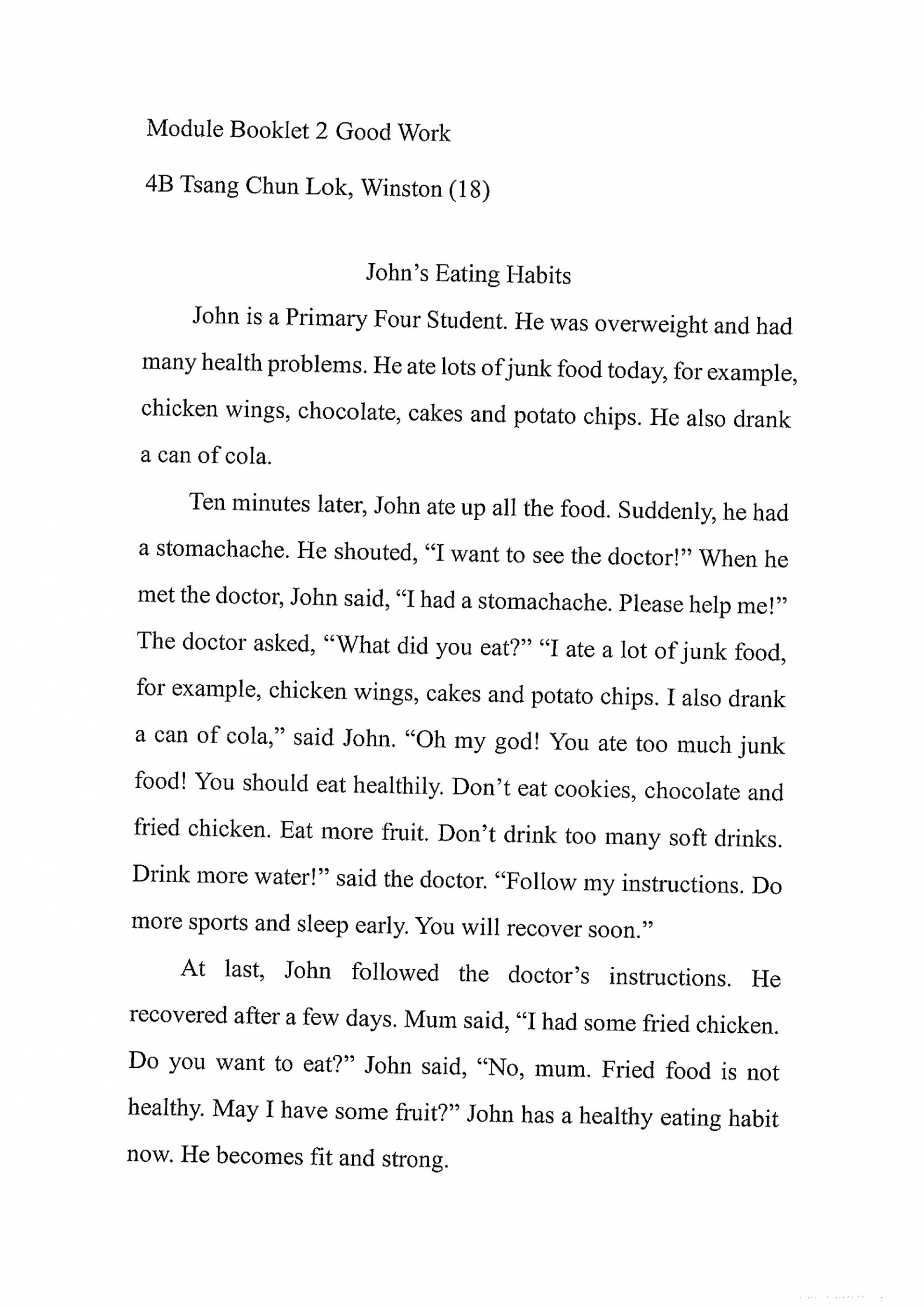 Module Booklet 2 Good Work

4B Tsang Chun Lok, Winston (18)

John's Eating Habits

John is a Primary Four Student. He was overweight and had many health problems. He ate lots of junk food today, for example, chicken wings, chocolate, cakes and potato chips. He also drank a can of cola.

Ten minutes later, John ate up all the food. Suddenly, he had a stomachache. He shouted, "I want to see the doctor!" When he met the doctor, John said, "I had a stomachache. Please help me!" The doctor asked, "What did you eat?" "I ate a lot of junk food, for example, chicken wings, cakes and potato chips. I also drank a can of cola," said John. "Oh my god! You ate too much junk food! You should eat healthily. Don't eat cookies, chocolate and fried chicken. Eat more fruit. Don't drink too many soft drinks. Drink more water!" said the doctor. "Follow my instructions. Do more sports and sleep early. You will recover soon."

At last, John followed the doctor's instructions. He recovered after a few days. Mum said, "I had some fried chicken. Do you want to eat?" John said, "No, mum. Fried food is not healthy. May I have some fruit?" John has a healthy eating habit now. He becomes fit and strong.